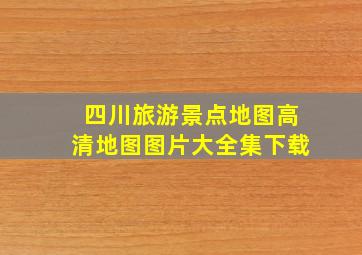 四川旅游景点地图高清地图图片大全集下载